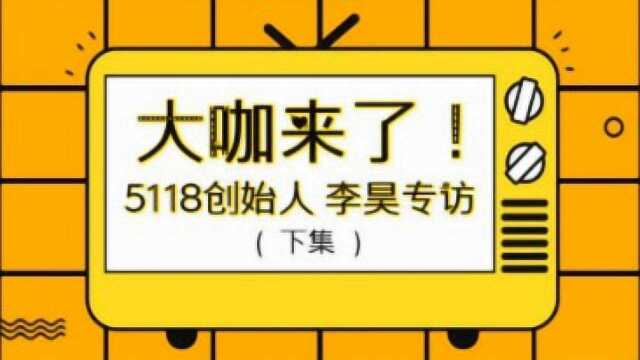 大咖来了！
5118创始人 李昊专访
（下集）